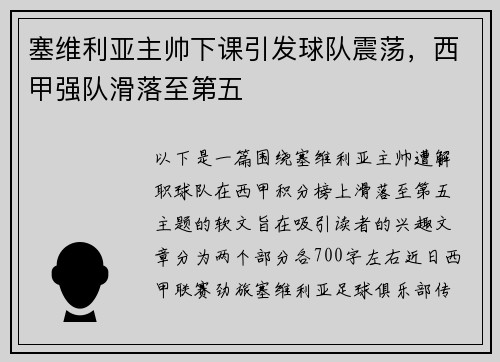 塞维利亚主帅下课引发球队震荡，西甲强队滑落至第五

以下是一篇围绕塞维利亚主帅遭解职球队在西甲积分榜上滑落至第五主题的软文旨在吸引读者的兴趣文章分为两个部分各700字左右近日西甲联赛劲旅塞维利亚足球俱乐部传